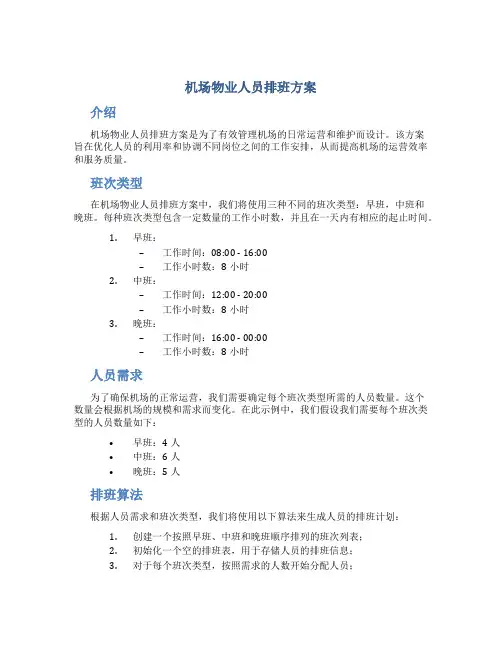 机场物业人员排班方案

介绍

机场物业人员排班方案是为了有效管理机场的日常运营和维护而设计。该方案旨在优化人员的利用率和协调不同岗位之间的工作安排，从而提高机场的运营效率和服务质量。

班次类型

在机场物业人员排班方案中，我们将使用三种不同的班次类型：早班，中班和晚班。每种班次类型包含一定数量的工作小时数，并且在一天内有相应的起止时间。

1. 早班：
   – 工作时间：08:00 - 16:00
   – 工作小时数：8 小时
2. 中班：
   – 工作时间：12:00 - 20:00
   – 工作小时数：8 小时
3. 晚班：
   – 工作时间：16:00 - 00:00
   – 工作小时数：8 小时

人员需求

为了确保机场的正常运营，我们需要确定每个班次类型所需的人员数量。这个数量会根据机场的规模和需求而变化。在此示例中，我们假设我们需要每个班次类型的人员数量如下：

• 早班：4 人
• 中班：6 人
• 晚班：5 人

排班算法

根据人员需求和班次类型，我们将使用以下算法来生成人员的排班计划：

1. 创建一个按照早班、中班和晚班顺序排列的班次列表；
2. 初始化一个空的排班表，用于存储人员的排班信息；
3. 对于每个班次类型，按照需求的人数开始分配人员；